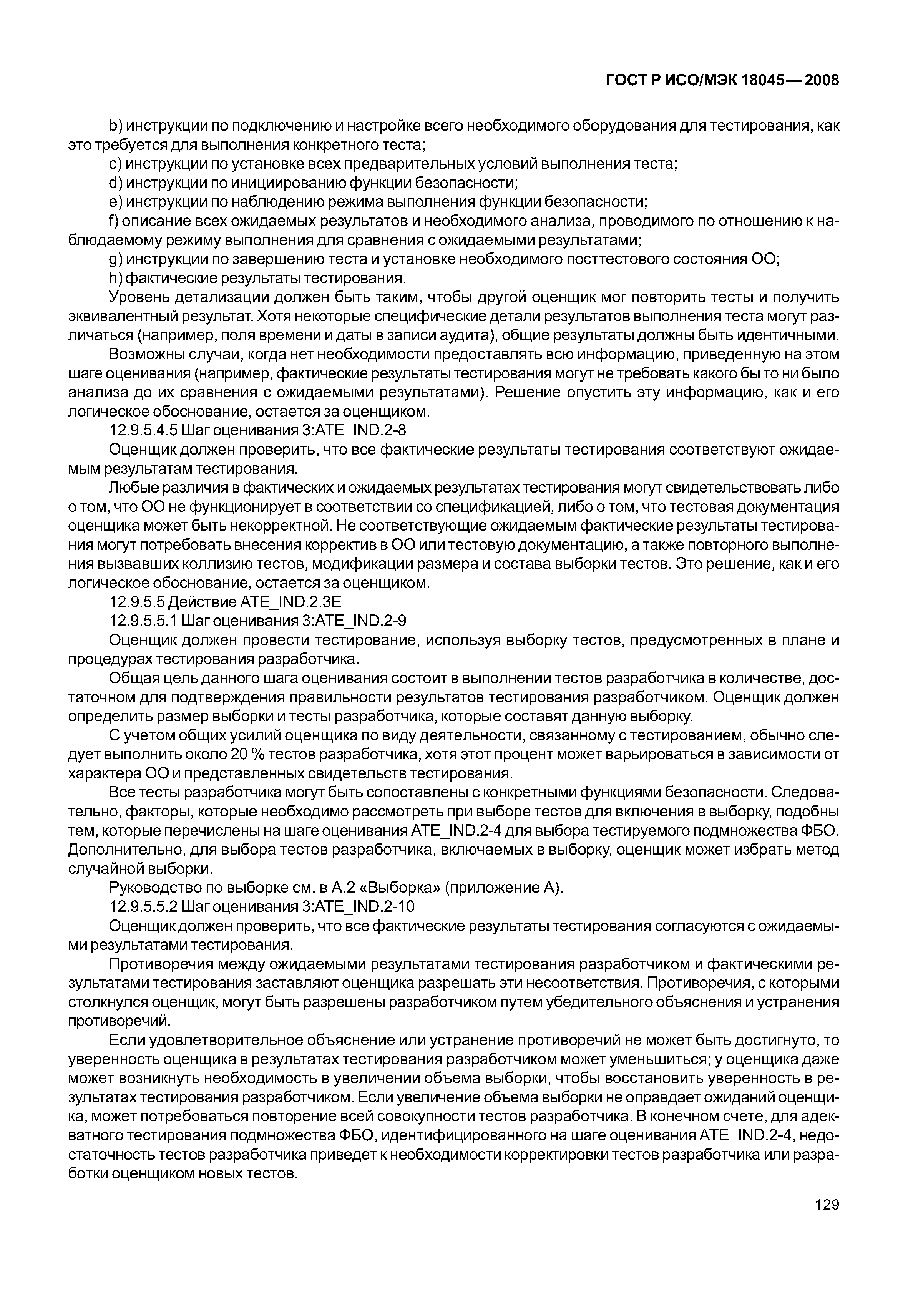 ГОСТ Р ИСО/МЭК 18045—2008

b) инструкции по подключению и настройке всего необходимого оборудования для тестирования, как это требуется для выполнения конкретного теста;

c) инструкции по установке всех предварительных условий выполнения теста;

d) инструкции по инициированию функции безопасности;

e) инструкции по наблюдению режима выполнения функции безопасности;

f) описание всех ожидаемых результатов и необходимого анализа, проводимого по отношению к наблюдаемому режиму выполнения для сравнения с ожидаемыми результатами;

g) инструкции по завершению теста и установке необходимого посттестового состояния ОО;

h) фактические результаты тестирования.

Уровень детализации должен быть таким, чтобы другой оценщик мог повторить тесты и получить эквивалентный результат. Хотя некоторые специфические детали результатов выполнения теста могут различаться (например, поля времени и даты в записи аудита), общие результаты должны быть идентичными.

Возможны случаи, когда нет необходимости предоставлять всю информацию, приведенную на этом шаге оценивания (например, фактические результаты тестирования могут не требовать какого бы то ни было анализа до их сравнения с ожидаемыми результатами). Решение опустить эту информацию, как и его логическое обоснование, остается за оценщиком.

12.9.5.4.5 Шаг оценивания 3:ATE_IND.2-8

Оценщик должен проверить, что все фактические результаты тестирования соответствуют ожидаемым результатам тестирования.

Любые различия в фактических и ожидаемых результатах тестирования могут свидетельствовать либо о том, что ОО не функционирует в соответствии со спецификацией, либо о том, что тестовая документация оценщика может быть некорректной. Не соответствующие ожидаемым фактические результаты тестирования могут потребовать внесения корректив в ОО или тестовую документацию, а также повторного выполнения вызвавших коллизию тестов, модификации размера и состава выборки тестов. Это решение, как и его логическое обоснование, остается за оценщиком.

12.9.5.5 Действие ATE_IND.2.3E

12.9.5.5.1 Шаг оценивания 3:ATE_IND.2-9

Оценщик должен провести тестирование, используя выборку тестов, предусмотренных в плане и процедурах тестирования разработчика.

Общая цель данного шага оценивания состоит в выполнении тестов разработчика в количестве, достаточном для подтверждения правильности результатов тестирования разработчиком. Оценщик должен определить размер выборки и тесты разработчика, которые составят данную выборку.

С учетом общих усилий оценщика по виду деятельности, связанному с тестированием, обычно следует выполнить около 20 % тестов разработчика, хотя этот процент может варьироваться в зависимости от характера ОО и представленных свидетельств тестирования.

Все тесты разработчика могут быть сопоставлены с конкретными функциями безопасности. Следовательно, факторы, которые необходимо рассмотреть при выборе тестов для включения в выборку, подобны тем, которые перечислены на шаге оценивания ATE_IND.2-4 для выбора тестируемого подмножества ФБО. Дополнительно, для выбора тестов разработчика, включаемых в выборку, оценщик может избрать метод случайной выборки.

Руководство по выборке см. в А.2 «Выборка» (приложение А).

12.9.5.5.2 Шаг оценивания 3:ATE_IND.2-10

Оценщик должен проверить, что все фактические результаты тестирования согласуются с ожидаемыми результатами тестирования.

Противоречия между ожидаемыми результатами тестирования разработчиком и фактическими результатами тестирования заставляют оценщика разрешать эти несоответствия. Противоречия, с которыми столкнулся оценщик, могут быть разрешены разработчиком путем убедительного объяснения и устранения противоречий.

Если удовлетворительное объяснение или устранение противоречий не может быть достигнуто, то уверенность оценщика в результатах тестирования разработчиком может уменьшиться; у оценщика даже может возникнуть необходимость в увеличении объема выборки, чтобы восстановить уверенность в результатах тестирования разработчиком. Если увеличение объема выборки не оправдает ожиданий оценщика, может потребоваться повторение всей совокупности тестов разработчика. В конечном счете, для адекватного тестирования подмножества ФБО, идентифицированного на шаге оценивания ATE_IND.2-4, недостаточность тестов разработчика приведет к необходимости корректировки тестов разработчика или разработки оценщиком новых тестов.

129